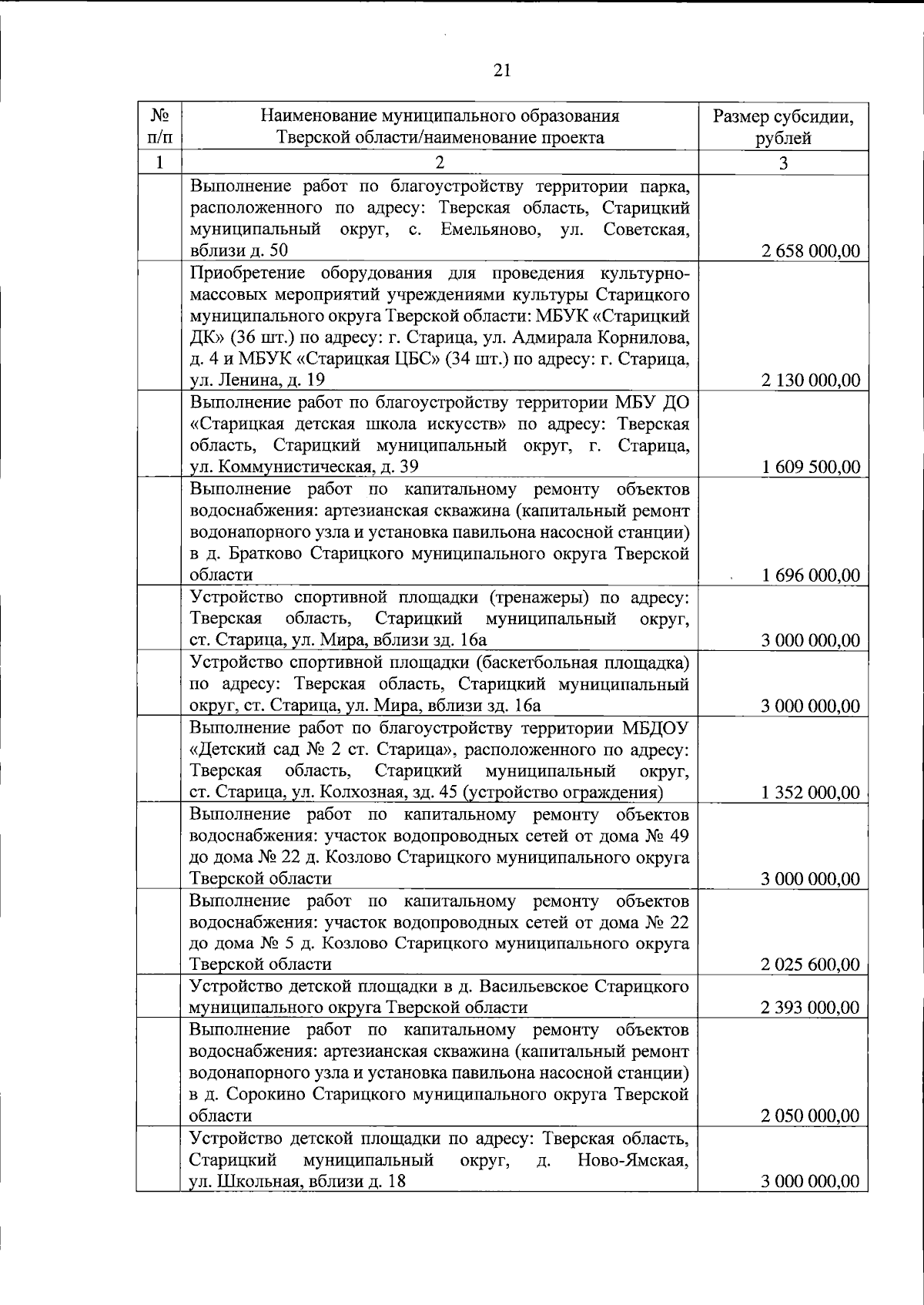 21

| № п/п | Наименование муниципального образования Тверской области/наименование проекта | Размер субсидии, рублей |
|---|---|---|
| 1 | 2 | 3 |
|  | Выполнение работ по благоустройству территории парка, расположенного по адресу: Тверская область, Старицкий муниципальный округ, с. Емельяново, ул. Советская, вблизи д. 50 | 2 658 000,00 |
|  | Приобретение оборудования для проведения культурно-массовых мероприятий учреждениями культуры Старицкого муниципального округа Тверской области: МБУК «Старицкий ДК» (36 шт.) по адресу: г. Старица, ул. Адмирала Корнилова, д. 4 и МБУК «Старицкая ЦБС» (34 шт.) по адресу: г. Старица, ул. Ленина, д. 19 | 2 130 000,00 |
|  | Выполнение работ по благоустройству территории МБУ ДО «Старицкая детская школа искусств» по адресу: Тверская область, Старицкий муниципальный округ, г. Старица, ул. Коммунистическая, д. 39 | 1 609 500,00 |
|  | Выполнение работ по капитальному ремонту объектов водоснабжения: артезианская скважина (капитальный ремонт водонапорного узла и установка павильона насосной станции) в д. Братково Старицкого муниципального округа Тверской области | 1 696 000,00 |
|  | Устройство спортивной площадки (тренажеры) по адресу: Тверская область, Старицкий муниципальный округ, ст. Старица, ул. Мира, вблизи зд. 16а | 3 000 000,00 |
|  | Устройство спортивной площадки (баскетбольная площадка) по адресу: Тверская область, Старицкий муниципальный округ, ст. Старица, ул. Мира, вблизи зд. 16а | 3 000 000,00 |
|  | Выполнение работ по благоустройству территории МБДОУ «Детский сад № 2 ст. Старица», расположенного по адресу: Тверская область, Старицкий муниципальный округ, ст. Старица, ул. Колхозная, зд. 45 (устройство ограждения) | 1 352 000,00 |
|  | Выполнение работ по капитальному ремонту объектов водоснабжения: участок водопроводных сетей от дома № 49 до дома № 22 д. Козлово Старицкого муниципального округа Тверской области | 3 000 000,00 |
|  | Выполнение работ по капитальному ремонту объектов водоснабжения: участок водопроводных сетей от дома № 22 до дома № 5 д. Козлово Старицкого муниципального округа Тверской области | 2 025 600,00 |
|  | Устройство детской площадки в д. Васильевское Старицкого муниципального округа Тверской области | 2 393 000,00 |
|  | Выполнение работ по капитальному ремонту объектов водоснабжения: артезианская скважина (капитальный ремонт водонапорного узла и установка павильона насосной станции) в д. Сорокино Старицкого муниципального округа Тверской области | 2 050 000,00 |
|  | Устройство детской площадки по адресу: Тверская область, Старицкий муниципальный округ, д. Ново-Ямская, ул. Школьная, вблизи д. 18 | 3 000 000,00 |